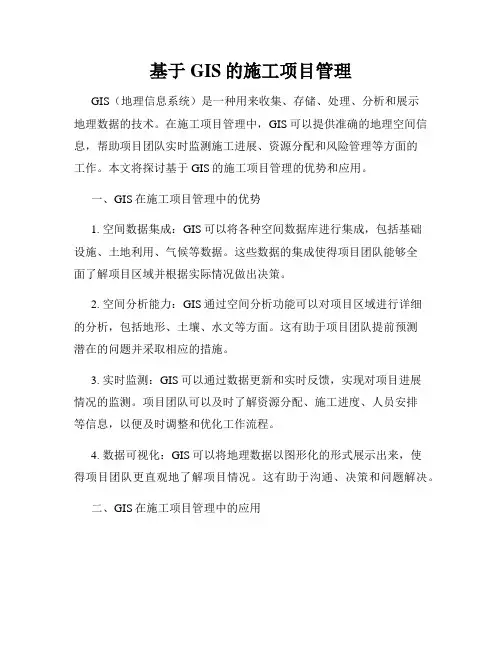 基于 GIS 的施工项目管理

GIS（地理信息系统）是一种用来收集、存储、处理、分析和展示地理数据的技术。在施工项目管理中，GIS 可以提供准确的地理空间信息，帮助项目团队实时监测施工进展、资源分配和风险管理等方面的工作。本文将探讨基于 GIS 的施工项目管理的优势和应用。

一、GIS 在施工项目管理中的优势

1. 空间数据集成：GIS 可以将各种空间数据库进行集成，包括基础设施、土地利用、气候等数据。这些数据的集成使得项目团队能够全面了解项目区域并根据实际情况做出决策。

2. 空间分析能力：GIS 通过空间分析功能可以对项目区域进行详细的分析，包括地形、土壤、水文等方面。这有助于项目团队提前预测潜在的问题并采取相应的措施。

3. 实时监测：GIS 可以通过数据更新和实时反馈，实现对项目进展情况的监测。项目团队可以及时了解资源分配、施工进度、人员安排等信息，以便及时调整和优化工作流程。

4. 数据可视化：GIS 可以将地理数据以图形化的形式展示出来，使得项目团队更直观地了解项目情况。这有助于沟通、决策和问题解决。

二、GIS 在施工项目管理中的应用